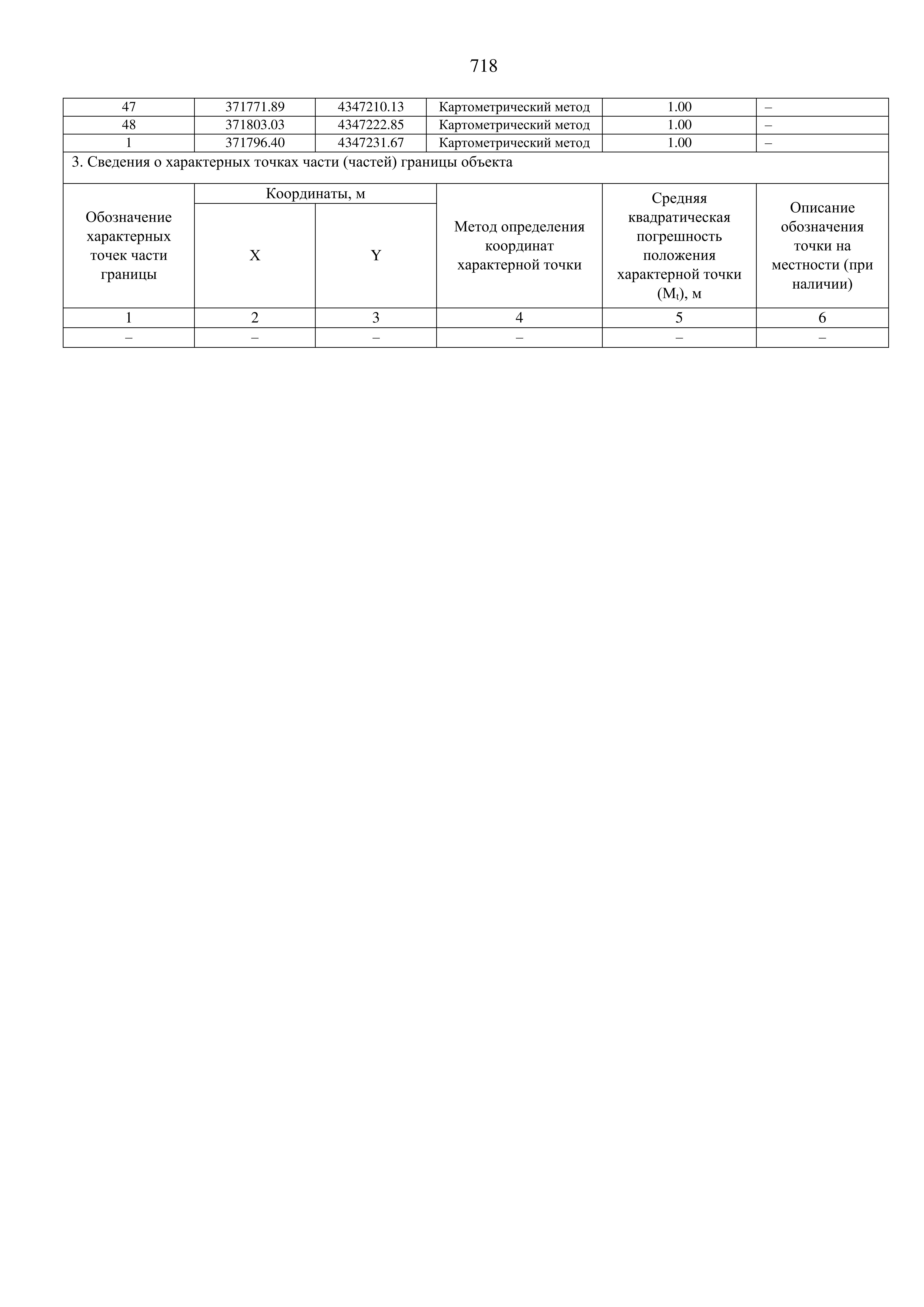 718

| 47 | 371771.89 | 4347210.13 | Картометрический метод | 1.00 | – |
|---|---|---|---|---|---|
| 48 | 371803.03 | 4347222.85 | Картометрический метод | 1.00 | – |
| 1 | 371796.40 | 4347231.67 | Картометрический метод | 1.00 | – |

3. Сведения о характерных точках части (частей) границы объекта

| Обозначение характерных точек части границы | Координаты, м X | Координаты, м Y | Метод определения координат характерной точки | Средняя квадратическая погрешность положения характерной точки ($M_t$), м | Описание обозначения точки на местности (при наличии) |
|---|---|---|---|---|---|
| 1 | 2 | 3 | 4 | 5 | 6 |
| – | – | – | – | – | – |